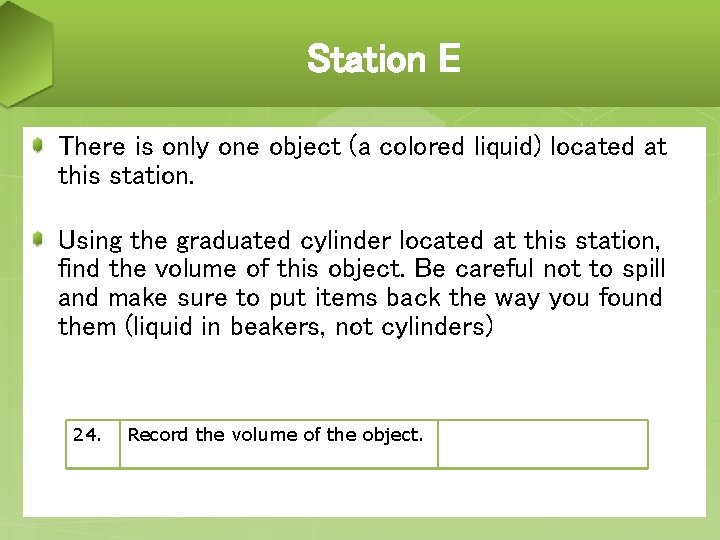 Station E

There is only one object (a colored liquid) located at this station.

Using the graduated cylinder located at this station, find the volume of this object. Be careful not to spill and make sure to put items back the way you found them (liquid in beakers, not cylinders)

| 24. | Record the volume of the object. | |
|---|---|---|